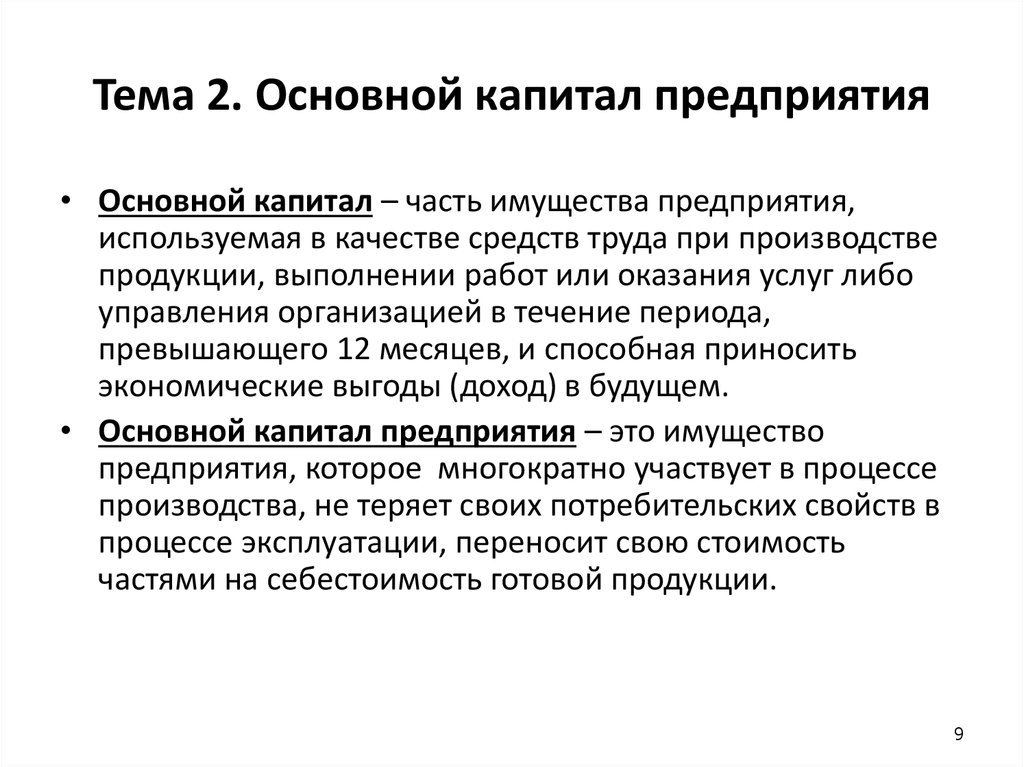 Тема 2. Основной капитал предприятия

• Основной капитал – часть имущества предприятия, используемая в качестве средств труда при производстве продукции, выполнении работ или оказания услуг либо управления организацией в течение периода, превышающего 12 месяцев, и способная приносить экономические выгоды (доход) в будущем.

• Основной капитал предприятия – это имущество предприятия, которое многократно участвует в процессе производства, не теряет своих потребительских свойств в процессе эксплуатации, переносит свою стоимость частями на себестоимость готовой продукции.

9